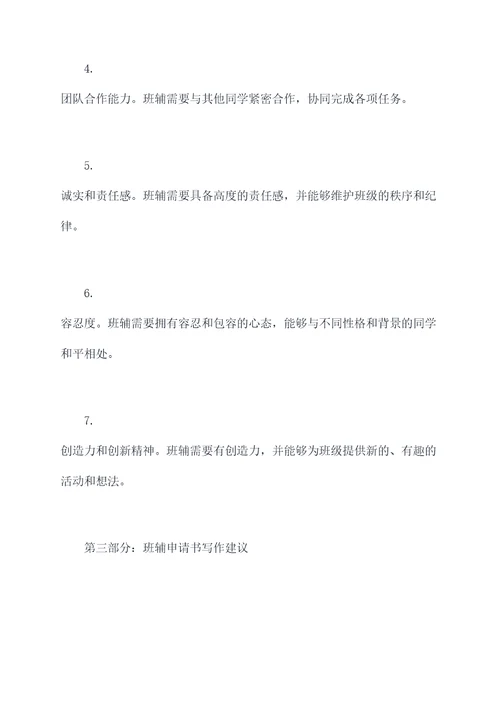 4.

团队合作能力。班辅需要与其他同学紧密合作，协同完成各项任务。

5.

诚实和责任感。班辅需要具备高度的责任感，并能够维护班级的秩序和纪律。

6.

容忍度。班辅需要拥有容忍和包容的心态，能够与不同性格和背景的同学和平相处。

7.

创造力和创新精神。班辅需要有创造力，并能够为班级提供新的、有趣的活动和想法。

第三部分：班辅申请书写作建议